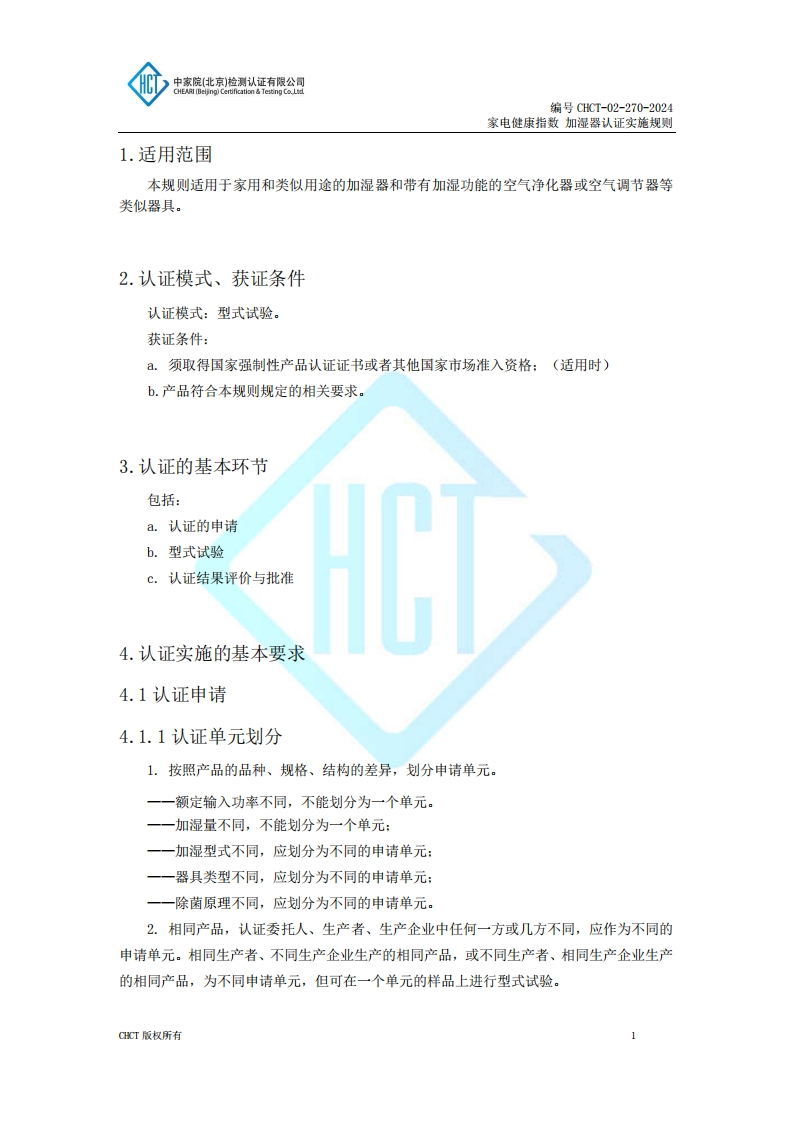 HCT 中家院(北京)检测认证有限公司
CHEARI (Beijing) Certification & Testing Co.,Ltd.

编号 CHCT-02-270-2024
家电健康指数 加湿器认证实施规则

1.适用范围

本规则适用于家用和类似用途的加湿器和带有加湿功能的空气净化器或空气调节器等类似器具。

2.认证模式、获证条件

认证模式：型式试验。

获证条件：

a. 须取得国家强制性产品认证证书或者其他国家市场准入资格；（适用时）

b.产品符合本规则规定的相关要求。

3.认证的基本环节

包括：

a. 认证的申请

b. 型式试验

c. 认证结果评价与批准

4.认证实施的基本要求

4.1 认证申请

4.1.1 认证单元划分

1. 按照产品的品种、规格、结构的差异，划分申请单元。

——额定输入功率不同，不能划分为一个单元。

——加湿量不同，不能划分为一个单元；

——加湿型式不同，应划分为不同的申请单元；

——器具类型不同，应划分为不同的申请单元；

——除菌原理不同，应划分为不同的申请单元。

2. 相同产品，认证委托人、生产者、生产企业中任何一方或几方不同，应作为不同的申请单元。相同生产者、不同生产企业生产的相同产品，或不同生产者、相同生产企业生产的相同产品，为不同申请单元，但可在一个单元的样品上进行型式试验。

CHCT 版权所有

1